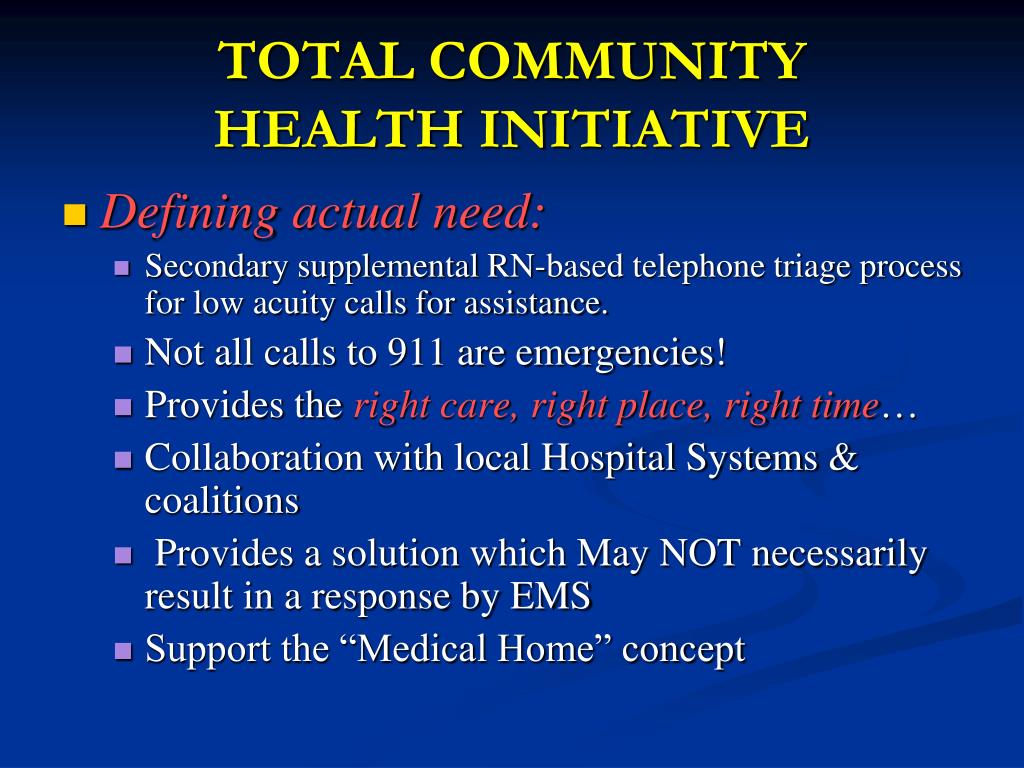 TOTAL COMMUNITY HEALTH INITIATIVE

Defining actual need:

Secondary supplemental RN-based telephone triage process for low acuity calls for assistance.

Not all calls to 911 are emergencies!

Provides the right care, right place, right time…

Collaboration with local Hospital Systems & coalitions

Provides a solution which May NOT necessarily result in a response by EMS

Support the “Medical Home” concept